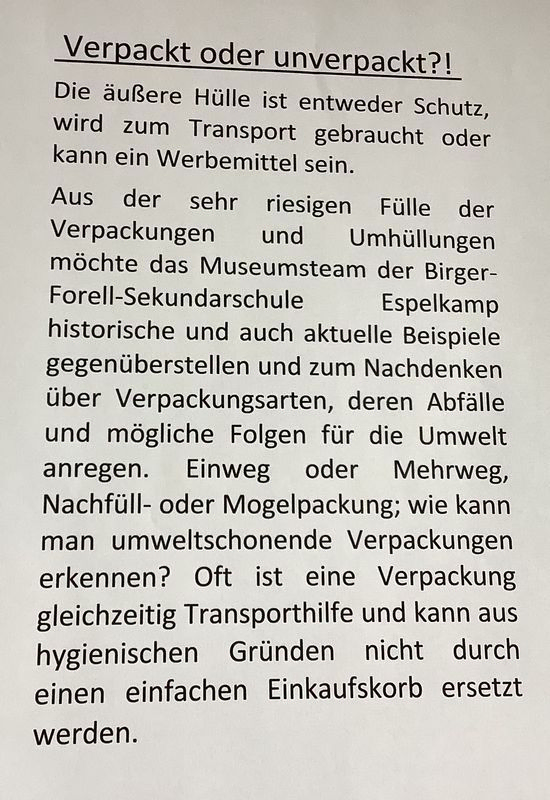 Verpackt oder unverpackt?!

Die äußere Hülle ist entweder Schutz, wird zum Transport gebraucht oder kann ein Werbemittel sein.

Aus der sehr riesigen Fülle der Verpackungen und Umhüllungen möchte das Museumsteam der Birger-Forell-Sekundarschule Espelkamp historische und auch aktuelle Beispiele gegenüberstellen und zum Nachdenken über Verpackungsarten, deren Abfälle und mögliche Folgen für die Umwelt anregen. Einweg oder Mehrweg, Nachfüll- oder Mogelpackung; wie kann man umweltschonende Verpackungen erkennen? Oft ist eine Verpackung gleichzeitig Transporthilfe und kann aus hygienischen Gründen nicht durch einen einfachen Einkaufskorb ersetzt werden.